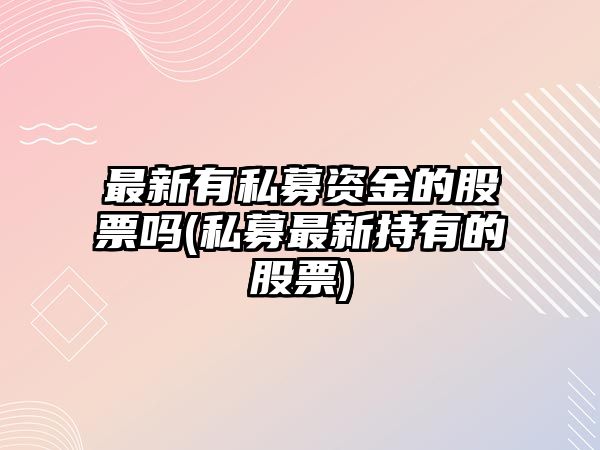 最新有私募资金的股票吗(私募最新持有的股票)